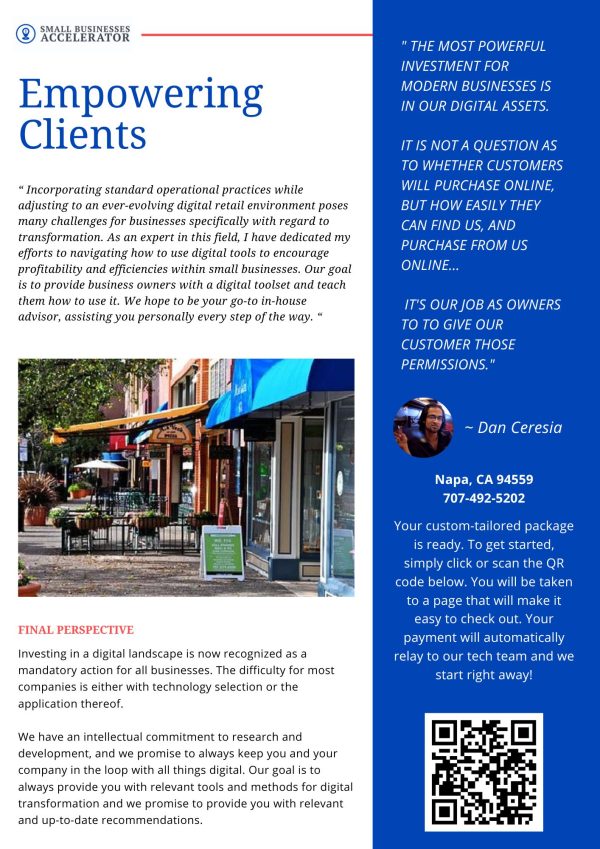 SMALL BUSINESSES
ACCELERATOR

Empowering Clients

“ Incorporating standard operational practices while adjusting to an ever-evolving digital retail environment poses many challenges for businesses specifically with regard to transformation. As an expert in this field, I have dedicated my efforts to navigating how to use digital tools to encourage profitability and efficiencies within small businesses. Our goal is to provide business owners with a digital toolset and teach them how to use it. We hope to be your go-to in-house advisor, assisting you personally every step of the way. “

FINAL PERSPECTIVE

Investing in a digital landscape is now recognized as a mandatory action for all businesses. The difficulty for most companies is either with technology selection or the application thereof.

We have an intellectual commitment to research and development, and we promise to always keep you and your company in the loop with all things digital. Our goal is to always provide you with relevant tools and methods for digital transformation and we promise to provide you with relevant and up-to-date recommendations.

" THE MOST POWERFUL INVESTMENT FOR MODERN BUSINESSES IS IN OUR DIGITAL ASSETS.

IT IS NOT A QUESTION AS TO WHETHER CUSTOMERS WILL PURCHASE ONLINE, BUT HOW EASILY THEY CAN FIND US, AND PURCHASE FROM US ONLINE...

IT'S OUR JOB AS OWNERS TO TO GIVE OUR CUSTOMER THOSE PERMISSIONS."

~ Dan Ceresia

Napa, CA 94559
707-492-5202

Your custom-tailored package is ready. To get started, simply click or scan the QR code below. You will be taken to a page that will make it easy to check out. Your payment will automatically relay to our tech team and we start right away!